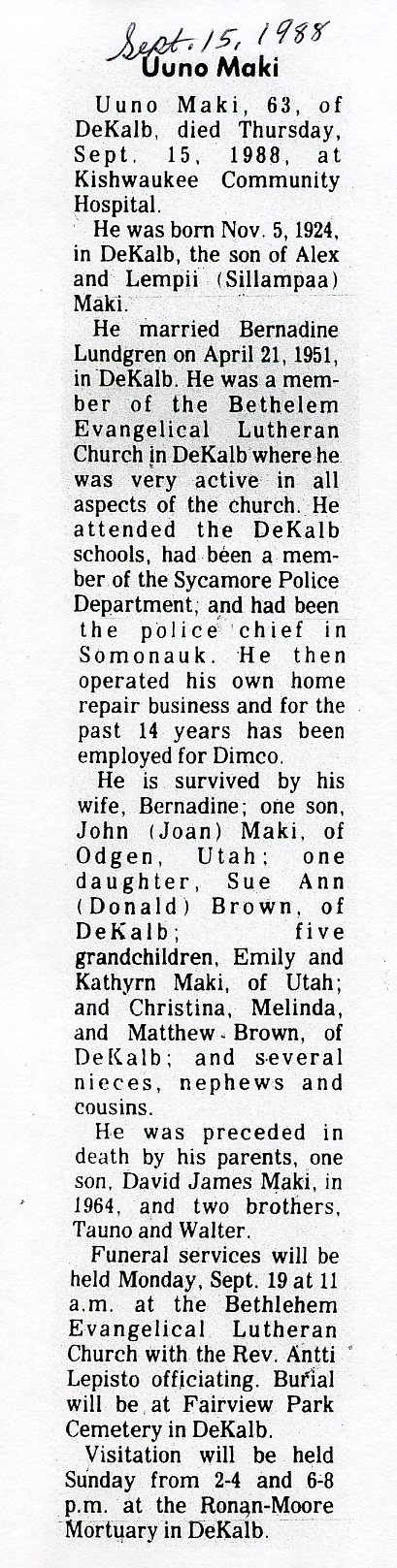 Sept. 15, 1988

Uuno Maki

Uuno Maki, 63, of DeKalb, died Thursday, Sept. 15, 1988, at Kishwaukee Community Hospital.

He was born Nov. 5, 1924, in DeKalb, the son of Alex and Lempii (Sillampaa) Maki.

He married Bernadine Lundgren on April 21, 1951, in DeKalb. He was a member of the Bethelem Evangelical Lutheran Church in DeKalb where he was very active in all aspects of the church. He attended the DeKalb schools, had been a member of the Sycamore Police Department, and had been the police chief in Somonauk. He then operated his own home repair business and for the past 14 years has been employed for Dimco.

He is survived by his wife, Bernadine; one son, John (Joan) Maki, of Odgen, Utah; one daughter, Sue Ann (Donald) Brown, of DeKalb; five grandchildren, Emily and Kathyrn Maki, of Utah; and Christina, Melinda, and Matthew Brown, of DeKalb; and several nieces, nephews and cousins.

He was preceded in death by his parents, one son, David James Maki, in 1964, and two brothers, Tauno and Walter.

Funeral services will be held Monday, Sept. 19 at 11 a.m. at the Bethlehem Evangelical Lutheran Church with the Rev. Antti Lepisto officiating. Burial will be at Fairview Park Cemetery in DeKalb.

Visitation will be held Sunday from 2-4 and 6-8 p.m. at the Ronan-Moore Mortuary in DeKalb.